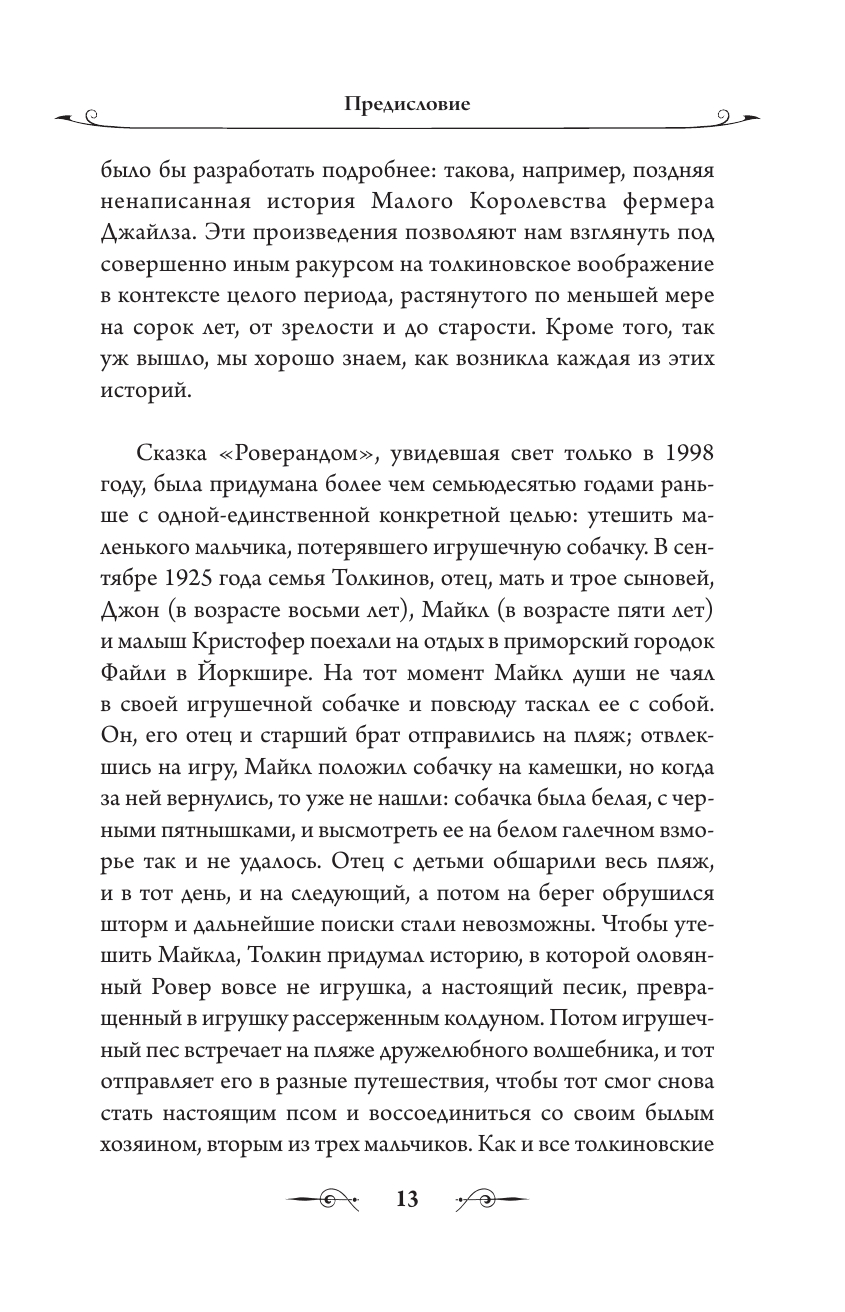 Предисловие

было бы разработать подробнее: такова, например, поздняя ненаписанная история Малого Королевства фермера Джайлза. Эти произведения позволяют нам взглянуть под совершенно иным ракурсом на толкиновское воображение в контексте целого периода, растянутого по меньшей мере на сорок лет, от зрелости и до старости. Кроме того, так уж вышло, мы хорошо знаем, как возникла каждая из этих историй.

Сказка «Роверандом», увидевшая свет только в 1998 году, была придумана более чем семьюдесятью годами раньше с одной-единственной конкретной целью: утешить маленького мальчика, потерявшего игрушечную собачку. В сентябре 1925 года семья Толкинов, отец, мать и трое сыновей, Джон (в возрасте восьми лет), Майкл (в возрасте пяти лет) и малыш Кристофер поехали на отдых в приморский городок Файли в Йоркшире. На тот момент Майкл души не чаял в своей игрушечной собачке и повсюду таскал ее с собой. Он, его отец и старший брат отправились на пляж; отвлекшись на игру, Майкл положил собачку на камешки, но когда за ней вернулись, то уже не нашли: собачка была белая, с черными пятнышками, и высмотреть ее на белом галечном взморье так и не удалось. Отец с детьми обшарили весь пляж, и в тот день, и на следующий, а потом на берег обрушился шторм и дальнейшие поиски стали невозможны. Чтобы утешить Майкла, Толкин придумал историю, в которой оловянный Ровер вовсе не игрушка, а настоящий песик, превращенный в игрушку рассерженным колдуном. Потом игрушечный пес встречает на пляже дружелюбного волшебника, и тот отправляет его в разные путешествия, чтобы тот смог снова стать настоящим псом и воссоединиться со своим былым хозяином, вторым из трех мальчиков. Как и все толкиновские

13